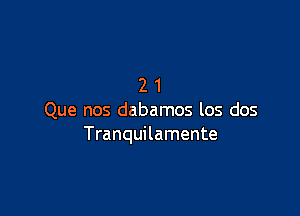 2 1
Que nos dabamos los dos
Tranquilamente